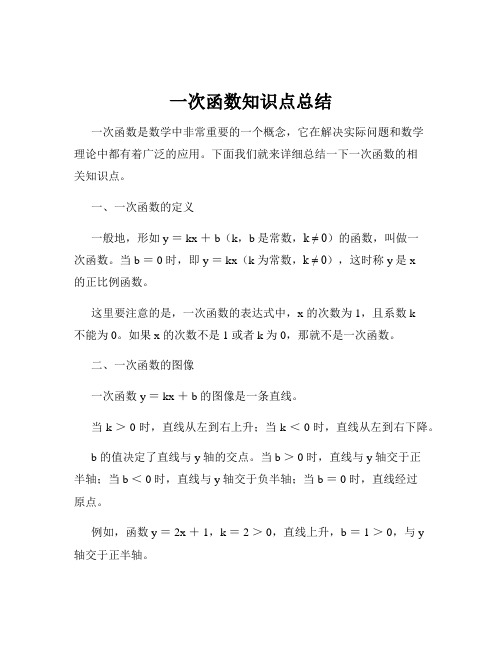 一次函数知识点总结

一次函数是数学中非常重要的一个概念，它在解决实际问题和数学理论中都有着广泛的应用。下面我们就来详细总结一下一次函数的相关知识点。

一、一次函数的定义

一般地，形如 $y = kx + b$（k，b 是常数，$k \neq 0$）的函数，叫做一次函数。当 $b = 0$ 时，即 $y = kx$（k 为常数，$k \neq 0$），这时称 y 是 x 的正比例函数。

这里要注意的是，一次函数的表达式中，x 的次数为 1，且系数 k 不能为 0。如果 x 的次数不是 1 或者 k 为 0，那就不是一次函数。

二、一次函数的图像

一次函数 $y = kx + b$ 的图像是一条直线。

当 $k > 0$ 时，直线从左到右上升；当 $k < 0$ 时，直线从左到右下降。

b 的值决定了直线与 y 轴的交点。当 $b > 0$ 时，直线与 y 轴交于正半轴；当 $b < 0$ 时，直线与 y 轴交于负半轴；当 $b = 0$ 时，直线经过原点。

例如，函数 $y = 2x + 1$，$k = 2 > 0$，直线上升，$b = 1 > 0$，与 y 轴交于正半轴。